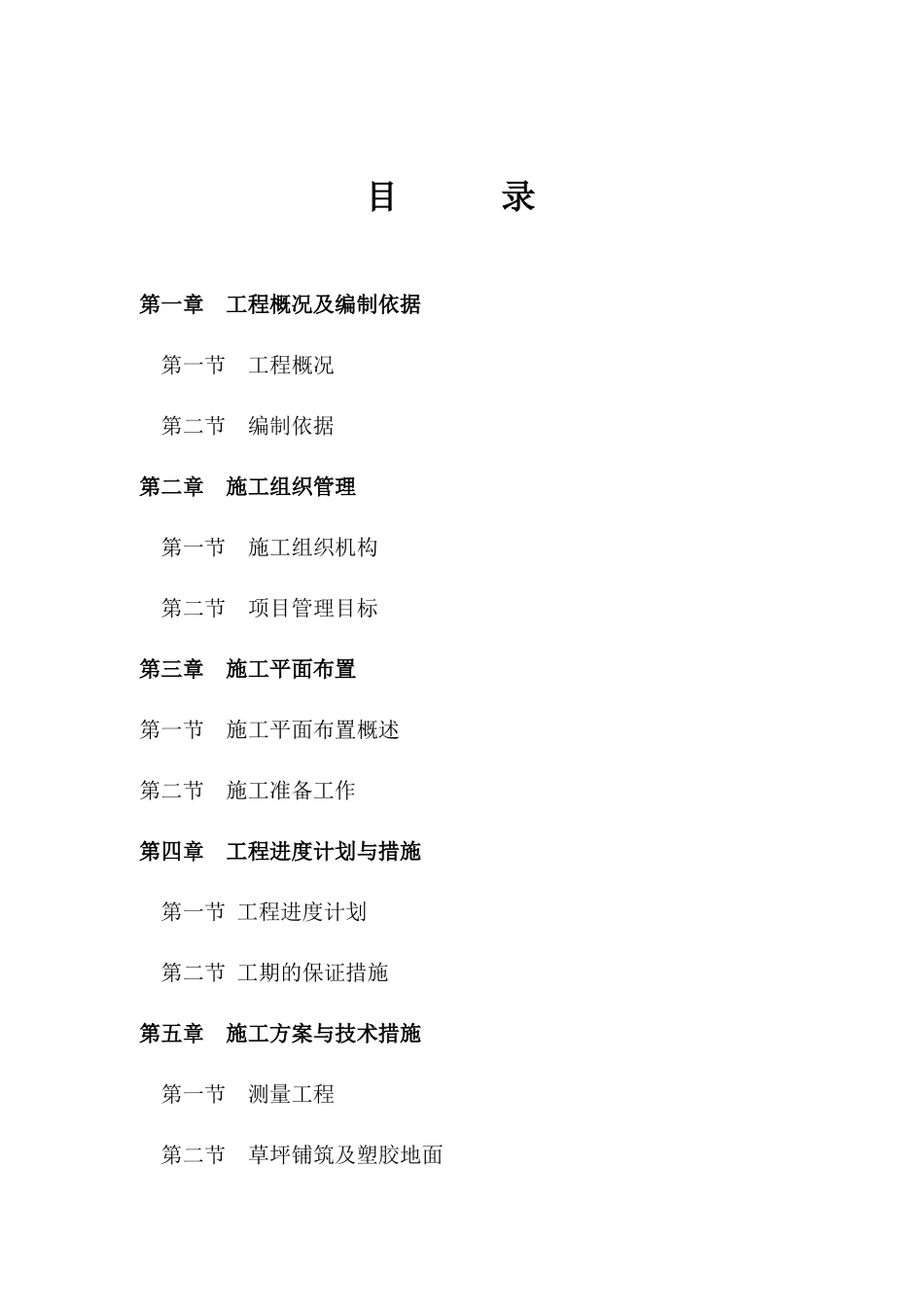 目　　录

第一章　工程概况及编制依据

第一节　工程概况

第二节　编制依据

第二章　施工组织管理

第一节　施工组织机构

第二节　项目管理目标

第三章　施工平面布置

第一节　施工平面布置概述

第二节　施工准备工作

第四章　工程进度计划与措施

第一节 工程进度计划

第二节 工期的保证措施

第五章　施工方案与技术措施

第一节　测量工程

第二节　草坪铺筑及塑胶地面